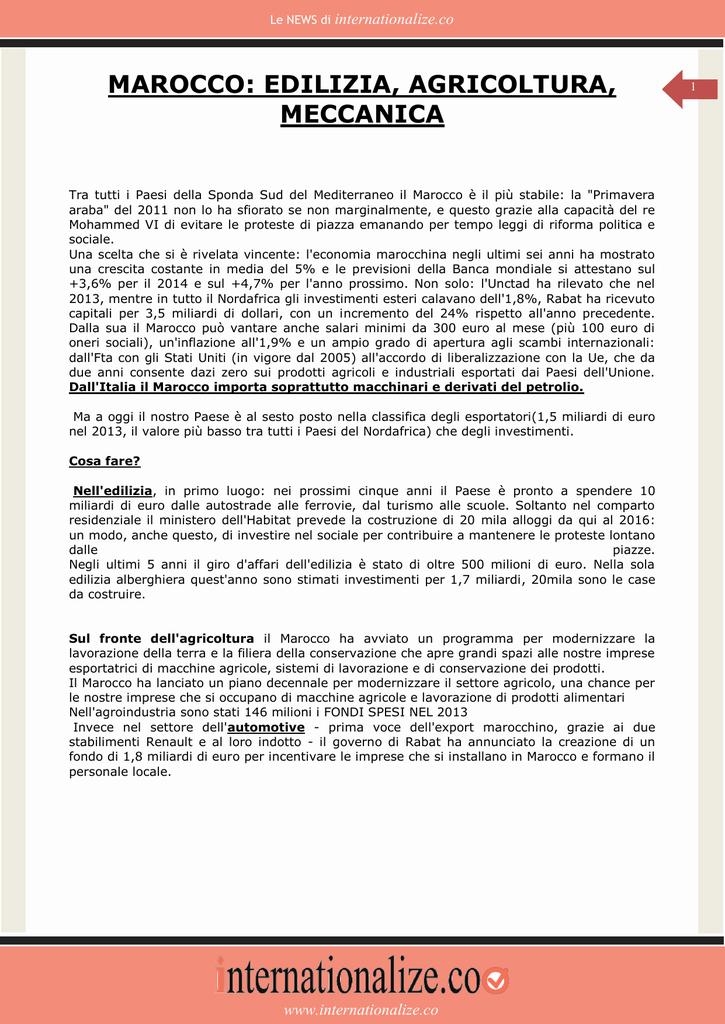 Le NEWS di internationalize.co

1

MAROCCO: EDILIZIA, AGRICOLTURA, MECCANICA

Tra tutti i Paesi della Sponda Sud del Mediterraneo il Marocco è il più stabile: la "Primavera araba" del 2011 non lo ha sfiorato se non marginalmente, e questo grazie alla capacità del re Mohammed VI di evitare le proteste di piazza emanando per tempo leggi di riforma politica e sociale.
Una scelta che si è rivelata vincente: l'economia marocchina negli ultimi sei anni ha mostrato una crescita costante in media del 5% e le previsioni della Banca mondiale si attestano sul +3,6% per il 2014 e sul +4,7% per l'anno prossimo. Non solo: l'Unctad ha rilevato che nel 2013, mentre in tutto il Nordafrica gli investimenti esteri calavano dell'1,8%, Rabat ha ricevuto capitali per 3,5 miliardi di dollari, con un incremento del 24% rispetto all'anno precedente. Dalla sua il Marocco può vantare anche salari minimi da 300 euro al mese (più 100 euro di oneri sociali), un'inflazione all'1,9% e un ampio grado di apertura agli scambi internazionali: dall'Fta con gli Stati Uniti (in vigore dal 2005) all'accordo di liberalizzazione con la Ue, che da due anni consente dazi zero sui prodotti agricoli e industriali esportati dai Paesi dell'Unione.
Dall'Italia il Marocco importa soprattutto macchinari e derivati del petrolio.

Ma a oggi il nostro Paese è al sesto posto nella classifica degli esportatori(1,5 miliardi di euro nel 2013, il valore più basso tra tutti i Paesi del Nordafrica) che degli investimenti.

Cosa fare?

Nell'edilizia, in primo luogo: nei prossimi cinque anni il Paese è pronto a spendere 10 miliardi di euro dalle autostrade alle ferrovie, dal turismo alle scuole. Soltanto nel comparto residenziale il ministero dell'Habitat prevede la costruzione di 20 mila alloggi da qui al 2016: un modo, anche questo, di investire nel sociale per contribuire a mantenere le proteste lontano dalle piazze.
Negli ultimi 5 anni il giro d'affari dell'edilizia è stato di oltre 500 milioni di euro. Nella sola edilizia alberghiera quest'anno sono stimati investimenti per 1,7 miliardi, 20mila sono le case da costruire.

Sul fronte dell'agricoltura il Marocco ha avviato un programma per modernizzare la lavorazione della terra e la filiera della conservazione che apre grandi spazi alle nostre imprese esportatrici di macchine agricole, sistemi di lavorazione e di conservazione dei prodotti.
Il Marocco ha lanciato un piano decennale per modernizzare il settore agricolo, una chance per le nostre imprese che si occupano di macchine agricole e lavorazione di prodotti alimentari
Nell'agroindustria sono stati 146 milioni i FONDI SPESI NEL 2013
Invece nel settore dell'automotive - prima voce dell'export marocchino, grazie ai due stabilimenti Renault e al loro indotto - il governo di Rabat ha annunciato la creazione di un fondo di 1,8 miliardi di euro per incentivare le imprese che si installano in Marocco e formano il personale locale.

internationalize.co

www.internationalize.co